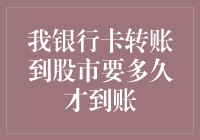 我银行卡转账到股市要多久才到账